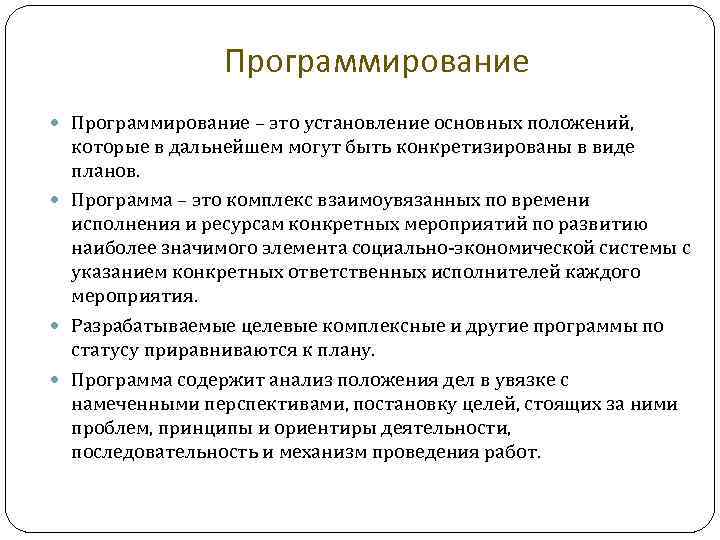 Программирование

Программирование – это установление основных положений, которые в дальнейшем могут быть конкретизированы в виде планов.

Программа – это комплекс взаимоувязанных по времени исполнения и ресурсам конкретных мероприятий по развитию наиболее значимого элемента социально-экономической системы с указанием конкретных ответственных исполнителей каждого мероприятия.

Разрабатываемые целевые комплексные и другие программы по статусу приравниваются к плану.

Программа содержит анализ положения дел в увязке с намеченными перспективами, постановку целей, стоящих за ними проблем, принципы и ориентиры деятельности, последовательность и механизм проведения работ.